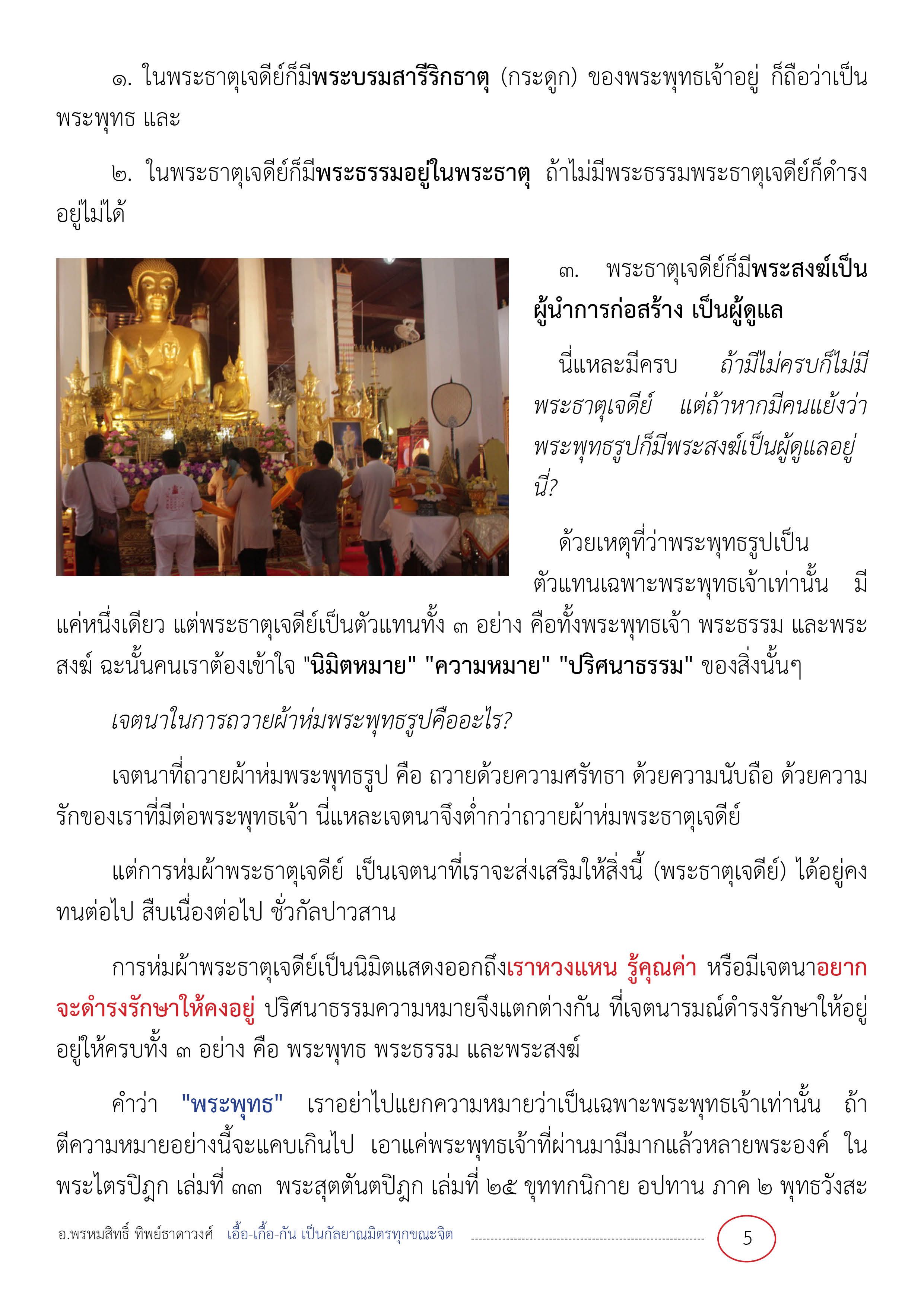 ๑. ในพระธาตุเจดีย์ก็มีพระบรมสารีริกธาตุ (กระดูก) ของพระพุทธเจ้าอยู่ ก็ถือว่าเป็นพระพุทธ และ

๒. ในพระธาตุเจดีย์ก็มีพระธรรมอยู่ในพระธาตุ ถ้าไม่มีพระธรรมพระธาตุเจดีย์ก็ดำรงอยู่ไม่ได้

๓. พระธาตุเจดีย์ก็มีพระสงฆ์เป็นผู้นำการก่อสร้าง เป็นผู้ดูแล

นี่แหละมีครบ ถ้ามีไม่ครบก็ไม่มีพระธาตุเจดีย์ แต่ถ้าหากมีคนแย้งว่าพระพุทธรูปก็มีพระสงฆ์เป็นผู้ดูแลอยู่นี่?

ด้วยเหตุที่ว่าพระพุทธรูปเป็นตัวแทนเฉพาะพระพุทธเจ้าเท่านั้น มีแค่หนึ่งเดียว แต่พระธาตุเจดีย์เป็นตัวแทนทั้ง ๓ อย่าง คือทั้งพระพุทธเจ้า พระธรรม และพระสงฆ์ ฉะนั้นคนเราต้องเข้าใจ "นิมิตหมาย" "ความหมาย" "ปริศนาธรรม" ของสิ่งนั้นๆ

เจตนาในการถวายผ้าห่มพระพุทธรูปคืออะไร?

เจตนาที่ถวายผ้าห่มพระพุทธรูป คือ ถวายด้วยความศรัทธา ด้วยความนับถือ ด้วยความรักของเราที่มีต่อพระพุทธเจ้า นี่แหละเจตนาจึงต่ำกว่าถวายผ้าห่มพระธาตุเจดีย์

แต่การห่มผ้าพระธาตุเจดีย์ เป็นเจตนาที่เราจะส่งเสริมให้สิ่งนี้ (พระธาตุเจดีย์) ได้อยู่คงทนต่อไป สืบเนื่องต่อไป ชั่วกัลปาวสาน

การห่มผ้าพระธาตุเจดีย์เป็นนิมิตแสดงออกถึงเราหวงแหน รู้คุณค่า หรือมีเจตนาอยากจะดำรงรักษาให้คงอยู่ ปริศนาธรรมความหมายจึงแตกต่างกัน ที่เจตนารมณ์ดำรงรักษาให้อยู่อยู่ให้ครบทั้ง ๓ อย่าง คือ พระพุทธ พระธรรม และพระสงฆ์

คำว่า "พระพุทธ" เราอย่าไปแยกความหมายว่าเป็นเฉพาะพระพุทธเจ้าเท่านั้น ถ้าตีความหมายอย่างนี้จะแคบเกินไป เอาแค่พระพุทธเจ้าที่ผ่านมามีมากแล้วหลายพระองค์ ในพระไตรปิฎก เล่มที่ ๓๓ พระสุตตันตปิฎก เล่มที่ ๒๕ ขุททกนิกาย อปทาน ภาค ๒ พุทธวังสะ

อ.พรหมสิทธิ์ ทิพย์ธาดาวงศ์ เอื้อ-เกื้อ-กัน เป็นกัลยาณมิตรทุกขณะจิต 5